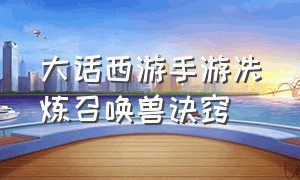 大话西游手游洗炼召唤兽诀窍